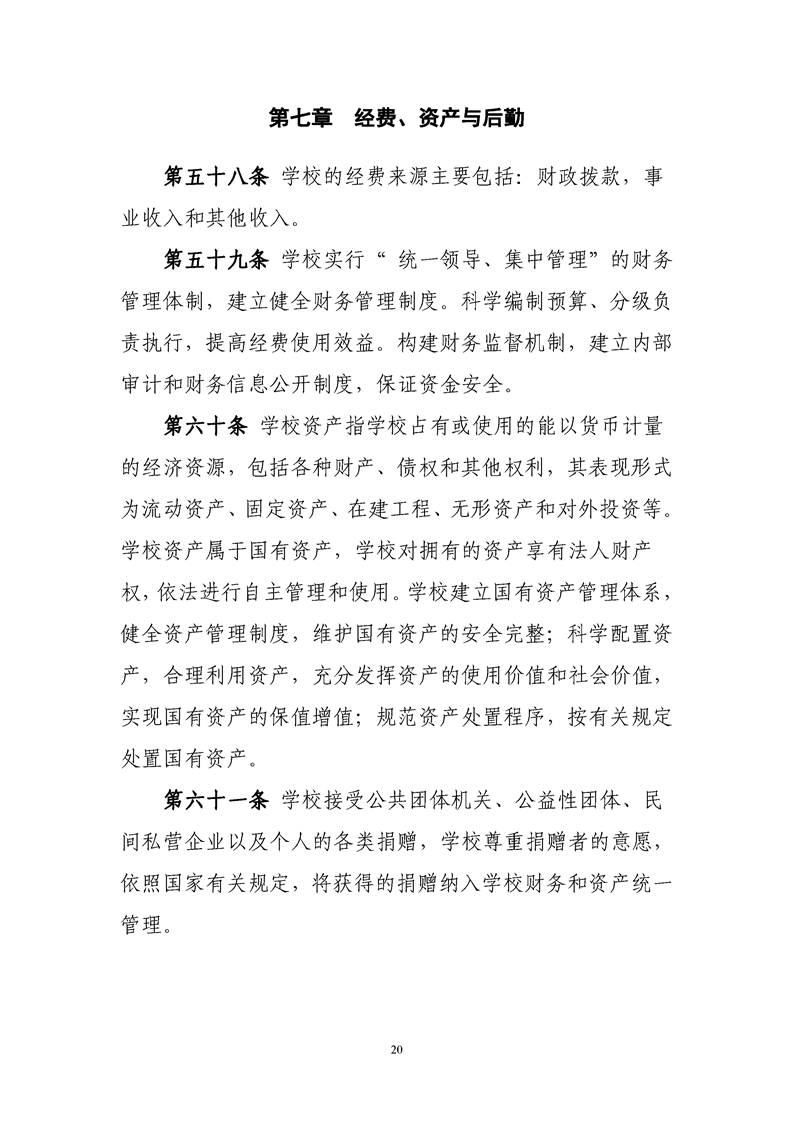 第七章　经费、资产与后勤

第五十八条 学校的经费来源主要包括：财政拨款，事业收入和其他收入。

第五十九条 学校实行“ 统一领导、集中管理”的财务管理体制，建立健全财务管理制度。科学编制预算、分级负责执行，提高经费使用效益。构建财务监督机制，建立内部审计和财务信息公开制度，保证资金安全。

第六十条 学校资产指学校占有或使用的能以货币计量的经济资源，包括各种财产、债权和其他权利，其表现形式为流动资产、固定资产、在建工程、无形资产和对外投资等。学校资产属于国有资产，学校对拥有的资产享有法人财产权，依法进行自主管理和使用。学校建立国有资产管理体系，健全资产管理制度，维护国有资产的安全完整；科学配置资产，合理利用资产，充分发挥资产的使用价值和社会价值，实现国有资产的保值增值；规范资产处置程序，按有关规定处置国有资产。

第六十一条 学校接受公共团体机关、公益性团体、民间私营企业以及个人的各类捐赠，学校尊重捐赠者的意愿，依照国家有关规定，将获得的捐赠纳入学校财务和资产统一管理。

20